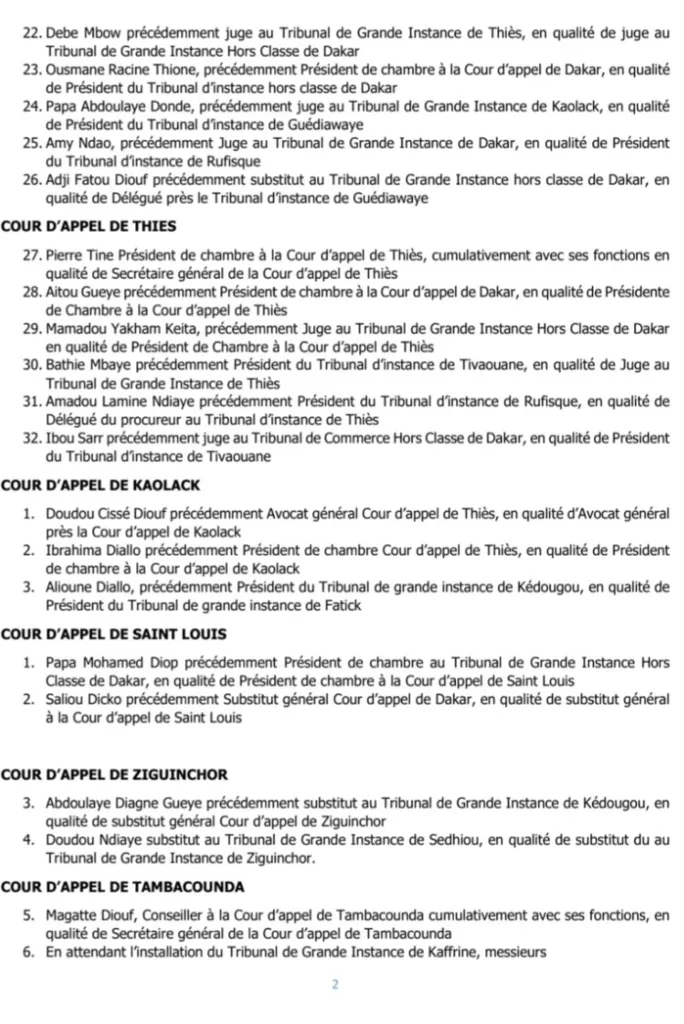 22. Debe Mbow précédemment juge au Tribunal de Grande Instance de Thiès, en qualité de juge au Tribunal de Grande Instance Hors Classe de Dakar
23. Ousmane Racine Thione, précédemment Président de chambre à la Cour d'appel de Dakar, en qualité de Président du Tribunal d'instance hors classe de Dakar
24. Papa Abdoulaye Donde, précédemment juge au Tribunal de Grande Instance de Kaolack, en qualité de Président du Tribunal d'instance de Guédiawaye
25. Amy Ndao, précédemment Juge au Tribunal de Grande Instance de Dakar, en qualité de Président du Tribunal d'instance de Rufisque
26. Adji Fatou Diouf précédemment substitut au Tribunal de Grande Instance hors classe de Dakar, en qualité de Délégué près le Tribunal d'instance de Guédiawaye

COUR D'APPEL DE THIES

27. Pierre Tine Président de chambre à la Cour d'appel de Thiès, cumulativement avec ses fonctions en qualité de Secrétaire général de la Cour d'appel de Thiès
28. Aitou Gueye précédemment Président de chambre à la Cour d'appel de Dakar, en qualité de Présidente de Chambre à la Cour d'appel de Thiès
29. Mamadou Yakham Keita, précédemment Juge au Tribunal de Grande Instance Hors Classe de Dakar en qualité de Président de Chambre à la Cour d'appel de Thiès
30. Bathie Mbaye précédemment Président du Tribunal d'instance de Tivaouane, en qualité de Juge au Tribunal de Grande Instance de Thiès
31. Amadou Lamine Ndiaye précédemment Président du Tribunal d'instance de Rufisque, en qualité de Délégué du procureur au Tribunal d'instance de Thiès
32. Ibou Sarr précédemment juge au Tribunal de Commerce Hors Classe de Dakar, en qualité de Président du Tribunal d'instance de Tivaouane

COUR D'APPEL DE KAOLACK

1. Doudou Cissé Diouf précédemment Avocat général Cour d'appel de Thiès, en qualité d'Avocat général près la Cour d'appel de Kaolack
2. Ibrahima Diallo précédemment Président de chambre Cour d'appel de Thiès, en qualité de Président de chambre à la Cour d'appel de Kaolack
3. Alioune Diallo, précédemment Président du Tribunal de grande instance de Kédougou, en qualité de Président du Tribunal de grande instance de Fatick

COUR D'APPEL DE SAINT LOUIS

1. Papa Mohamed Diop précédemment Président de chambre au Tribunal de Grande Instance Hors Classe de Dakar, en qualité de Président de chambre à la Cour d'appel de Saint Louis
2. Saliou Dicko précédemment Substitut général Cour d'appel de Dakar, en qualité de substitut général à la Cour d'appel de Saint Louis

COUR D'APPEL DE ZIGUINCHOR

3. Abdoulaye Diagne Gueye précédemment substitut au Tribunal de Grande Instance de Kédougou, en qualité de substitut général Cour d'appel de Ziguinchor
4. Doudou Ndiaye substitut au Tribunal de Grande Instance de Sedhiou, en qualité de substitut du au Tribunal de Grande Instance de Ziguinchor.

COUR D'APPEL DE TAMBACOUNDA

5. Magatte Diouf, Conseiller à la Cour d'appel de Tambacounda cumulativement avec ses fonctions, en qualité de Secrétaire général de la Cour d'appel de Tambacounda
6. En attendant l'installation du Tribunal de Grande Instance de Kaffrine, messieurs

2